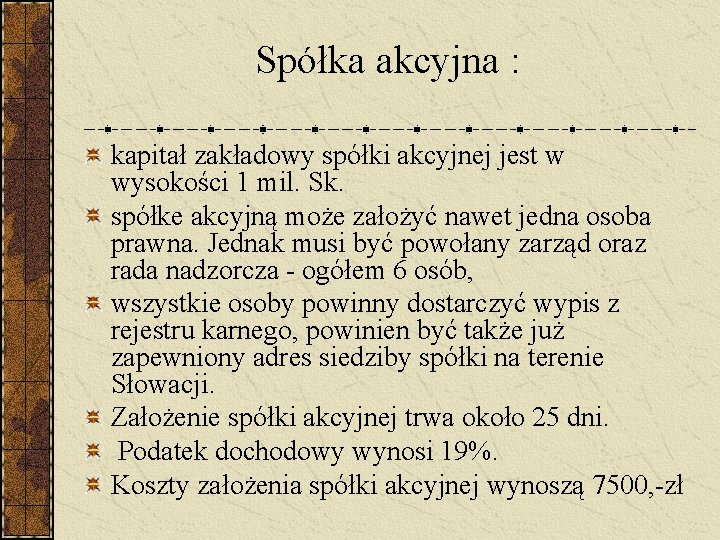 Spółka akcyjna :

kapitał zakładowy spółki akcyjnej jest w wysokości 1 mil. Sk.

spółke akcyjną może założyć nawet jedna osoba prawna. Jednak musi być powołany zarząd oraz rada nadzorcza - ogółem 6 osób,

wszystkie osoby powinny dostarczyć wypis z rejestru karnego, powinien być także już zapewniony adres siedziby spółki na terenie Słowacji.

Założenie spółki akcyjnej trwa około 25 dni.

Podatek dochodowy wynosi 19%.

Koszty założenia spółki akcyjnej wynoszą 7500,-zł